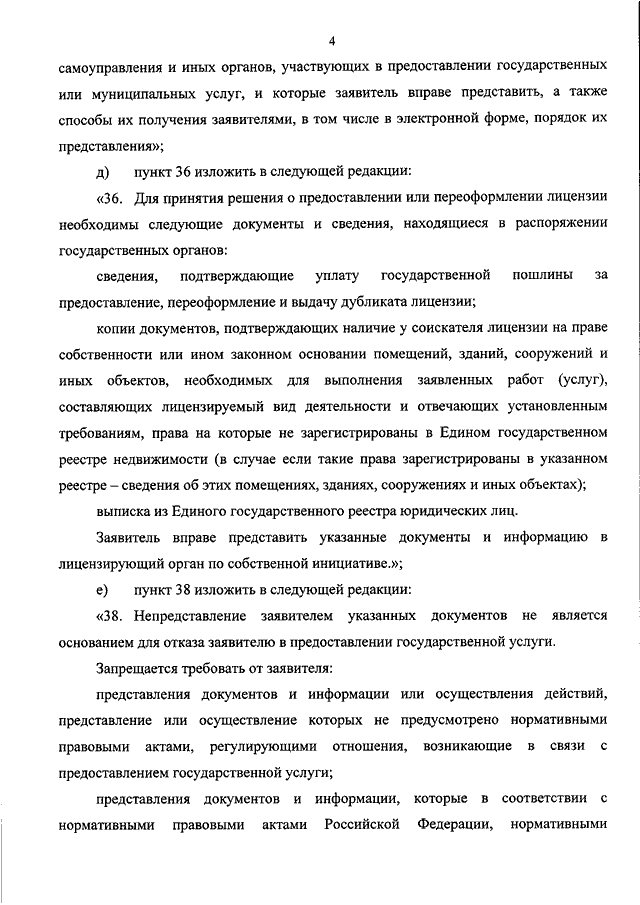 4

самоуправления и иных органов, участвующих в предоставлении государственных или муниципальных услуг, и которые заявитель вправе представить, а также способы их получения заявителями, в том числе в электронной форме, порядок их представления»;

д) пункт 36 изложить в следующей редакции:

«36. Для принятия решения о предоставлении или переоформлении лицензии необходимы следующие документы и сведения, находящиеся в распоряжении государственных органов:

сведения, подтверждающие уплату государственной пошлины за предоставление, переоформление и выдачу дубликата лицензии;

копии документов, подтверждающих наличие у соискателя лицензии на праве собственности или ином законном основании помещений, зданий, сооружений и иных объектов, необходимых для выполнения заявленных работ (услуг), составляющих лицензируемый вид деятельности и отвечающих установленным требованиям, права на которые не зарегистрированы в Едином государственном реестре недвижимости (в случае если такие права зарегистрированы в указанном реестре – сведения об этих помещениях, зданиях, сооружениях и иных объектах);

выписка из Единого государственного реестра юридических лиц.

Заявитель вправе представить указанные документы и информацию в лицензирующий орган по собственной инициативе.»;

е) пункт 38 изложить в следующей редакции:

«38. Непредставление заявителем указанных документов не является основанием для отказа заявителю в предоставлении государственной услуги.

Запрещается требовать от заявителя:

представления документов и информации или осуществления действий, представление или осуществление которых не предусмотрено нормативными правовыми актами, регулирующими отношения, возникающие в связи с предоставлением государственной услуги;

представления документов и информации, которые в соответствии с нормативными правовыми актами Российской Федерации, нормативными